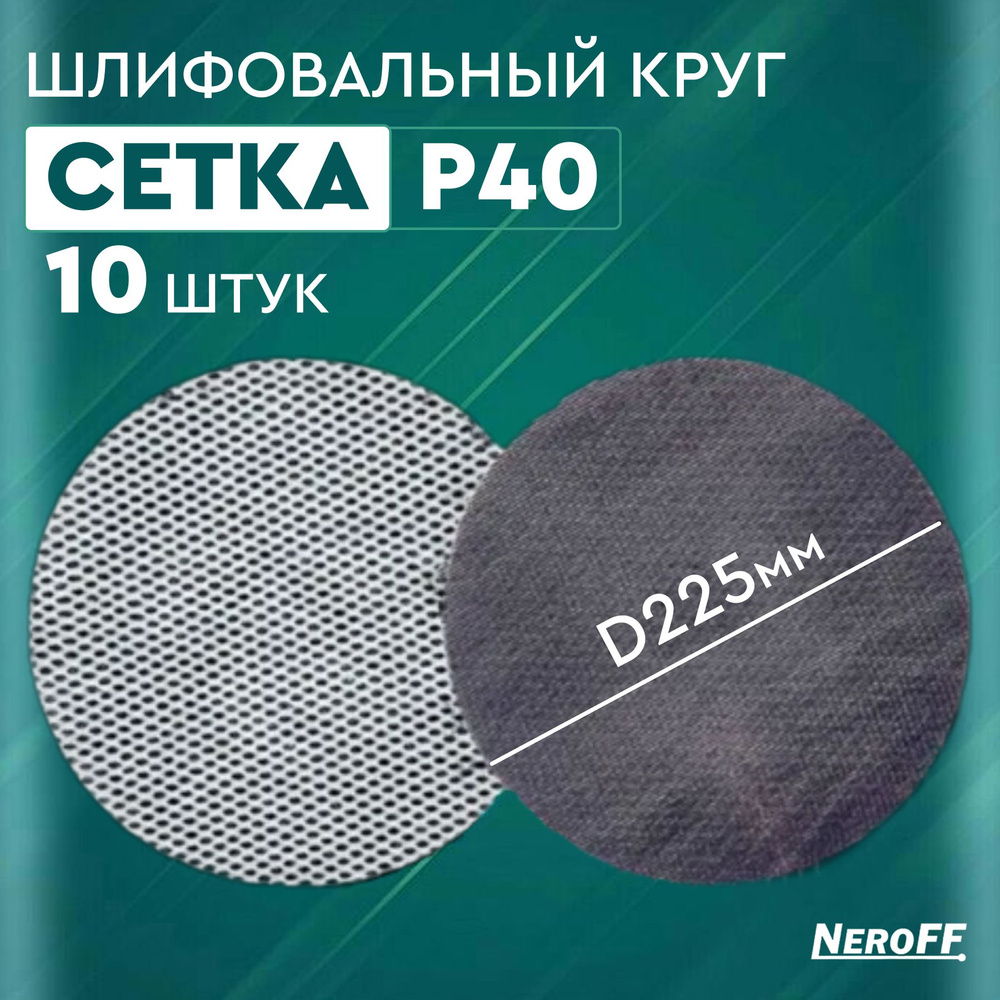 ШЛИФОВАЛЬНЫЙ КРУГ
СЕТКА P40
10 ШТУК

D225мм

NEROFF